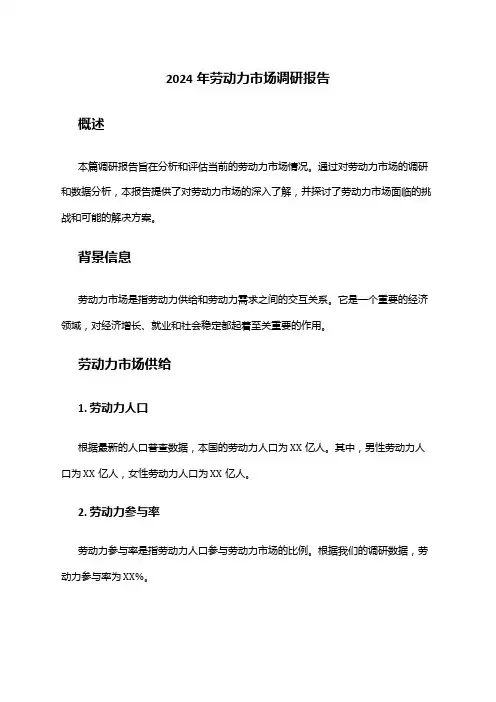 2024 年劳动力市场调研报告

概述

本篇调研报告旨在分析和评估当前的劳动力市场情况。通过对劳动力市场的调研和数据分析，本报告提供了对劳动力市场的深入了解，并探讨了劳动力市场面临的挑战和可能的解决方案。

背景信息

劳动力市场是指劳动力供给和劳动力需求之间的交互关系。它是一个重要的经济领域，对经济增长、就业和社会稳定都起着至关重要的作用。

劳动力市场供给

1. 劳动力人口

根据最新的人口普查数据，本国的劳动力人口为 XX 亿人。其中，男性劳动力人口为 XX 亿人，女性劳动力人口为 XX 亿人。

2. 劳动力参与率

劳动力参与率是指劳动力人口参与劳动力市场的比例。根据我们的调研数据，劳动力参与率为 XX%。